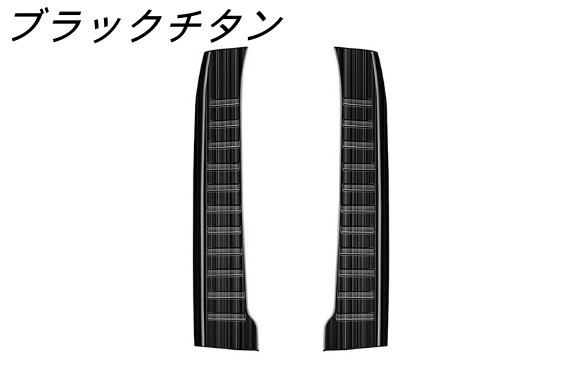 ブラックチタン